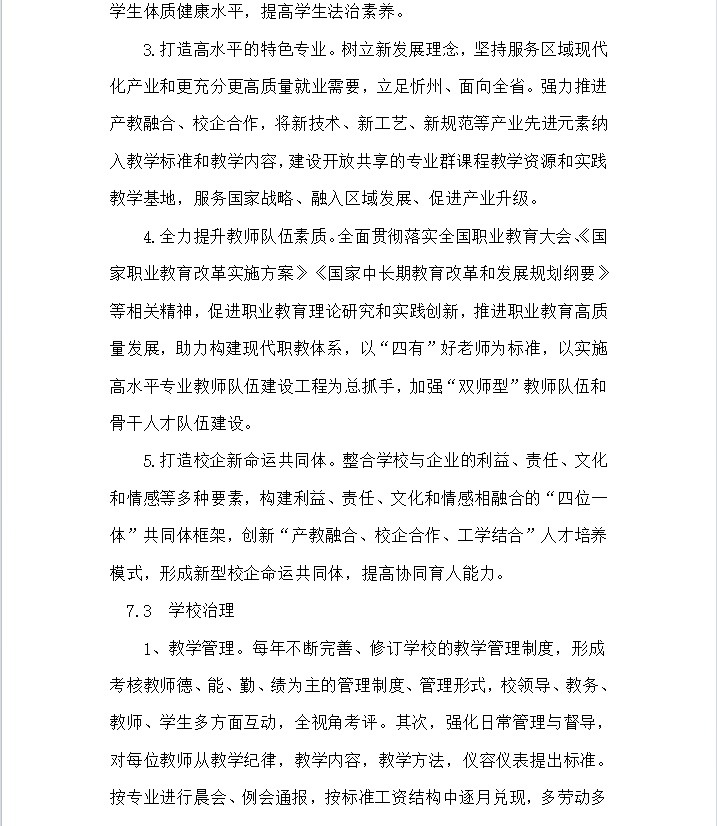 学生体质健康水平，提高学生法治素养。

3.打造高水平的特色专业。树立新发展理念，坚持服务区域现代化产业和更充分更高质量就业需要，立足忻州、面向全省。强力推进产教融合、校企合作，将新技术、新工艺、新规范等产业先进元素纳入教学标准和教学内容，建设开放共享的专业群课程教学资源和实践教学基地，服务国家战略、融入区域发展、促进产业升级。

4.全力提升教师队伍素质。全面贯彻落实全国职业教育大会、《国家职业教育改革实施方案》《国家中长期教育改革和发展规划纲要》等相关精神，促进职业教育理论研究和实践创新，推进职业教育高质量发展，助力构建现代职教体系，以“四有”好老师为标准，以实施高水平专业教师队伍建设工程为总抓手，加强“双师型”教师队伍和骨干人才队伍建设。

5.打造校企新命运共同体。整合学校与企业的利益、责任、文化和情感等多种要素，构建利益、责任、文化和情感相融合的“四位一体”共同体框架，创新“产教融合、校企合作、工学结合”人才培养模式，形成新型校企命运共同体，提高协同育人能力。

7.3 学校治理

1、教学管理。每年不断完善、修订学校的教学管理制度，形成考核教师德、能、勤、绩为主的管理制度、管理形式，校领导、教务、教师、学生多方面互动，全视角考评。其次，强化日常管理与督导，对每位教师从教学纪律，教学内容，教学方法，仪容仪表提出标准。按专业进行晨会、例会通报，按标准工资结构中逐月兑现，多劳动多